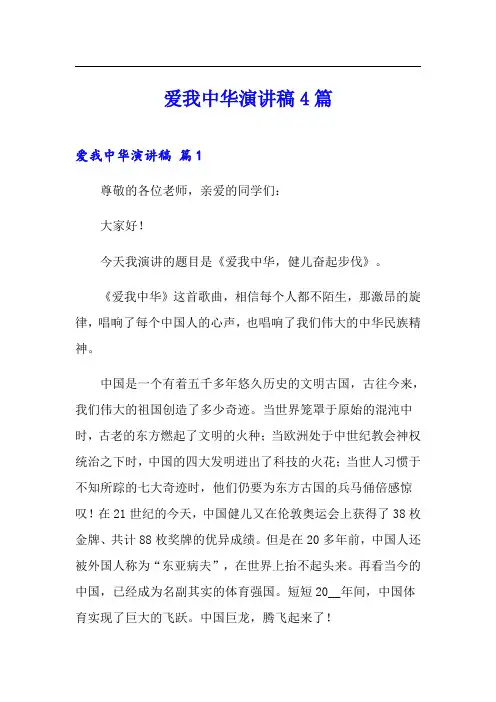 爱我中华演讲稿4篇

爱我中华演讲稿 篇1

尊敬的各位老师，亲爱的同学们：

大家好！

今天我演讲的题目是《爱我中华，健儿奋起步伐》。

《爱我中华》这首歌曲，相信每个人都不陌生，那激昂的旋律，唱响了每个中国人的心声，也唱响了我们伟大的中华民族精神。

中国是一个有着五千多年悠久历史的文明古国，古往今来，我们伟大的祖国创造了多少奇迹。当世界笼罩于原始的混沌中时，古老的东方燃起了文明的火种；当欧洲处于中世纪教会神权统治之下时，中国的四大发明迸出了科技的火花；当世人习惯于不知所踪的七大奇迹时，他们仍要为东方古国的兵马俑倍感惊叹！在21世纪的今天，中国健儿又在伦敦奥运会上获得了38枚金牌、共计88枚奖牌的优异成绩。但是在20多年前，中国人还被外国人称为“东亚病夫”，在世界上抬不起头来。再看当今的中国，已经成为名副其实的体育强国。短短20__年间，中国体育实现了巨大的飞跃。中国巨龙，腾飞起来了！